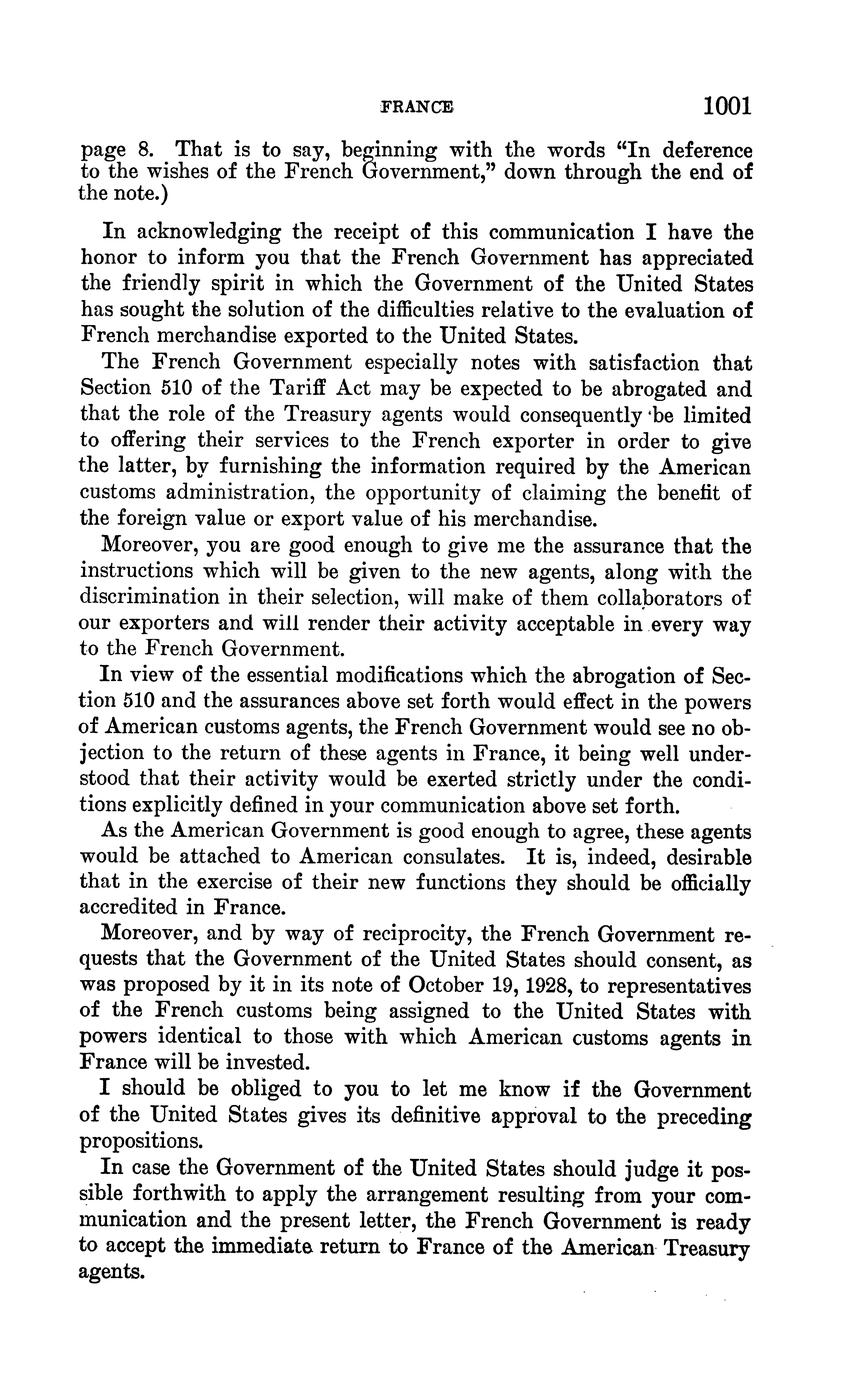 FRANCE 1001

page 8. That is to say, beginning with the words "In deference to the wishes of the French Government," down through the end of the note.)

In acknowledging the receipt of this communication I have the honor to inform you that the French Government has appreciated the friendly spirit in which the Government of the United States has sought the solution of the difficulties relative to the evaluation of French merchandise exported to the United States.

The French Government especially notes with satisfaction that Section 510 of the Tariff Act may be expected to be abrogated and that the role of the Treasury agents would consequently be limited to offering their services to the French exporter in order to give the latter, by furnishing the information required by the American customs administration, the opportunity of claiming the benefit of the foreign value or export value of his merchandise.

Moreover, you are good enough to give me the assurance that the instructions which will be given to the new agents, along with the discrimination in their selection, will make of them collaborators of our exporters and will render their activity acceptable in every way to the French Government.

In view of the essential modifications which the abrogation of Section 510 and the assurances above set forth would effect in the powers of American customs agents, the French Government would see no objection to the return of these agents in France, it being well understood that their activity would be exerted strictly under the conditions explicitly defined in your communication above set forth.

As the American Government is good enough to agree, these agents would be attached to American consulates. It is, indeed, desirable that in the exercise of their new functions they should be officially accredited in France.

Moreover, and by way of reciprocity, the French Government requests that the Government of the United States should consent, as was proposed by it in its note of October 19, 1928, to representatives of the French customs being assigned to the United States with powers identical to those with which American customs agents in France will be invested.

I should be obliged to you to let me know if the Government of the United States gives its definitive approval to the preceding propositions.

In case the Government of the United States should judge it possible forthwith to apply the arrangement resulting from your communication and the present letter, the French Government is ready to accept the immediate return to France of the American Treasury agents.